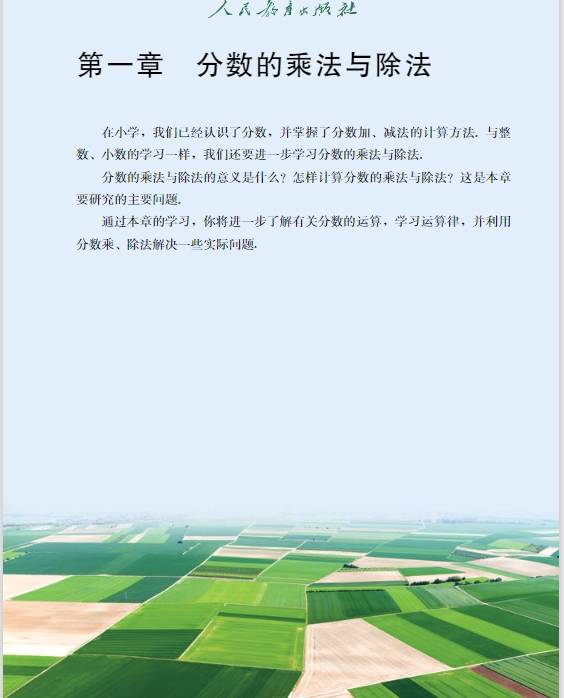 人民教育出版社

第一章　分数的乘法与除法

在小学，我们已经认识了分数，并掌握了分数加、减法的计算方法. 与整数、小数的学习一样，我们还要进一步学习分数的乘法与除法.

分数的乘法与除法的意义是什么？怎样计算分数的乘法与除法？这是本章要研究的主要问题.

通过本章的学习，你将进一步了解有关分数的运算，学习运算律，并利用分数乘、除法解决一些实际问题.